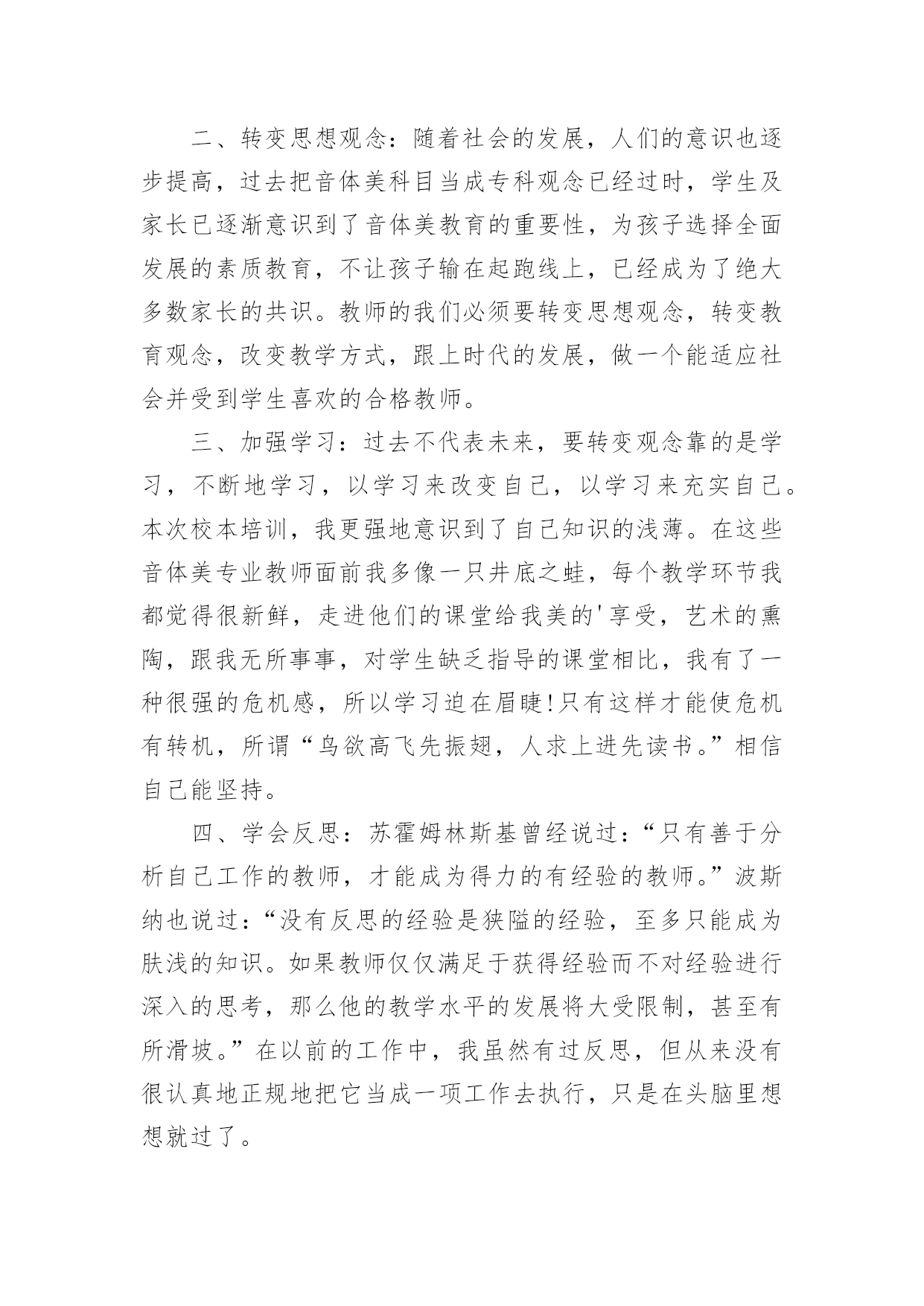 二、转变思想观念：随着社会的发展，人们的意识也逐步提高，过去把音体美科目当成专科观念已经过时，学生及家长已逐渐意识到了音体美教育的重要性，为孩子选择全面发展的素质教育，不让孩子输在起跑线上，已经成为了绝大多数家长的共识。教师的我们必须要转变思想观念，转变教育观念，改变教学方式，跟上时代的发展，做一个能适应社会并受到学生喜欢的合格教师。

三、加强学习：过去不代表未来，要转变观念靠的是学习，不断地学习，以学习来改变自己，以学习来充实自己。本次校本培训，我更强地意识到了自己知识的浅薄。在这些音体美专业教师面前我多像一只井底之蛙，每个教学环节我都觉得很新鲜，走进他们的课堂给我美的'享受，艺术的熏陶，跟我无所事事，对学生缺乏指导的课堂相比，我有了一种很强的危机感，所以学习迫在眉睫!只有这样才能使危机有转机，所谓“鸟欲高飞先振翅，人求上进先读书。”相信自己能坚持。

四、学会反思：苏霍姆林斯基曾经说过：“只有善于分析自己工作的教师，才能成为得力的有经验的教师。”波斯纳也说过：“没有反思的经验是狭隘的经验，至多只能成为肤浅的知识。如果教师仅仅满足于获得经验而不对经验进行深入的思考，那么他的教学水平的发展将大受限制，甚至有所滑坡。”在以前的工作中，我虽然有过反思，但从来没有很认真地正规地把它当成一项工作去执行，只是在头脑里想想就过了。